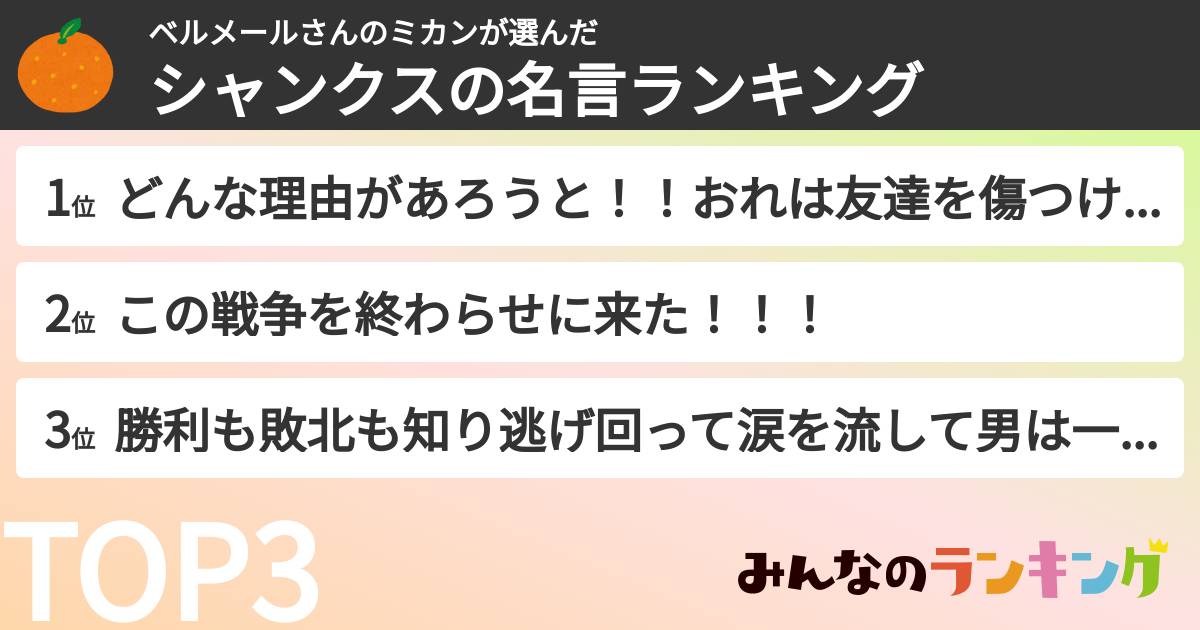 ベルメールさんのミカンが選んだ
シャンクスの名言ランキング

1位 どんな理由があろうと！！おれは友達を傷つけ...

2位 この戦争を終わらせに来た！！！

3位 勝利も敗北も知り逃げ回って涙を流して男は一...

TOP3

みんなのランキング